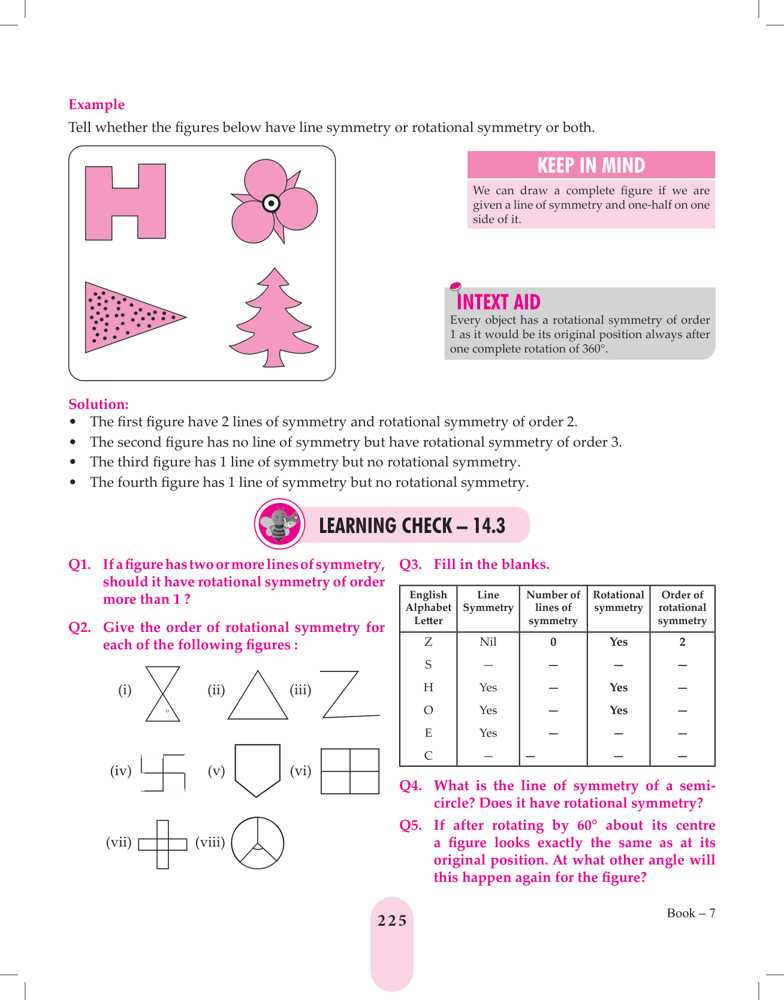 Example

Tell whether the figures below have line symmetry or rotational symmetry or both.

KEEP IN MIND

We can draw a complete figure if we are given a line of symmetry and one-half on one side of it.

INTEXT AID

Every object has a rotational symmetry of order 1 as it would be its original position always after one complete rotation of 360°.

Solution:

• The first figure have 2 lines of symmetry and rotational symmetry of order 2.
• The second figure has no line of symmetry but have rotational symmetry of order 3.
• The third figure has 1 line of symmetry but no rotational symmetry.
• The fourth figure has 1 line of symmetry but no rotational symmetry.

LEARNING CHECK – 14.3

Q1. If a figure has two or more lines of symmetry, should it have rotational symmetry of order more than 1 ?

Q2. Give the order of rotational symmetry for each of the following figures :

(i) (ii) (iii)

(iv) (v) (vi)

(vii) (viii)

Q3. Fill in the blanks.

| English Alphabet Letter | Line Symmetry | Number of lines of symmetry | Rotational symmetry | Order of rotational symmetry |
|---|---|---|---|---|
| Z | Nil | 0 | Yes | 2 |
| S | – | – | – | – |
| H | Yes | – | Yes | – |
| O | Yes | – | Yes | – |
| E | Yes | – | – | – |
| C | – | – | – | – |

Q4. What is the line of symmetry of a semi-circle? Does it have rotational symmetry?

Q5. If after rotating by 60° about its centre a figure looks exactly the same as at its original position. At what other angle will this happen again for the figure?

225

Book – 7